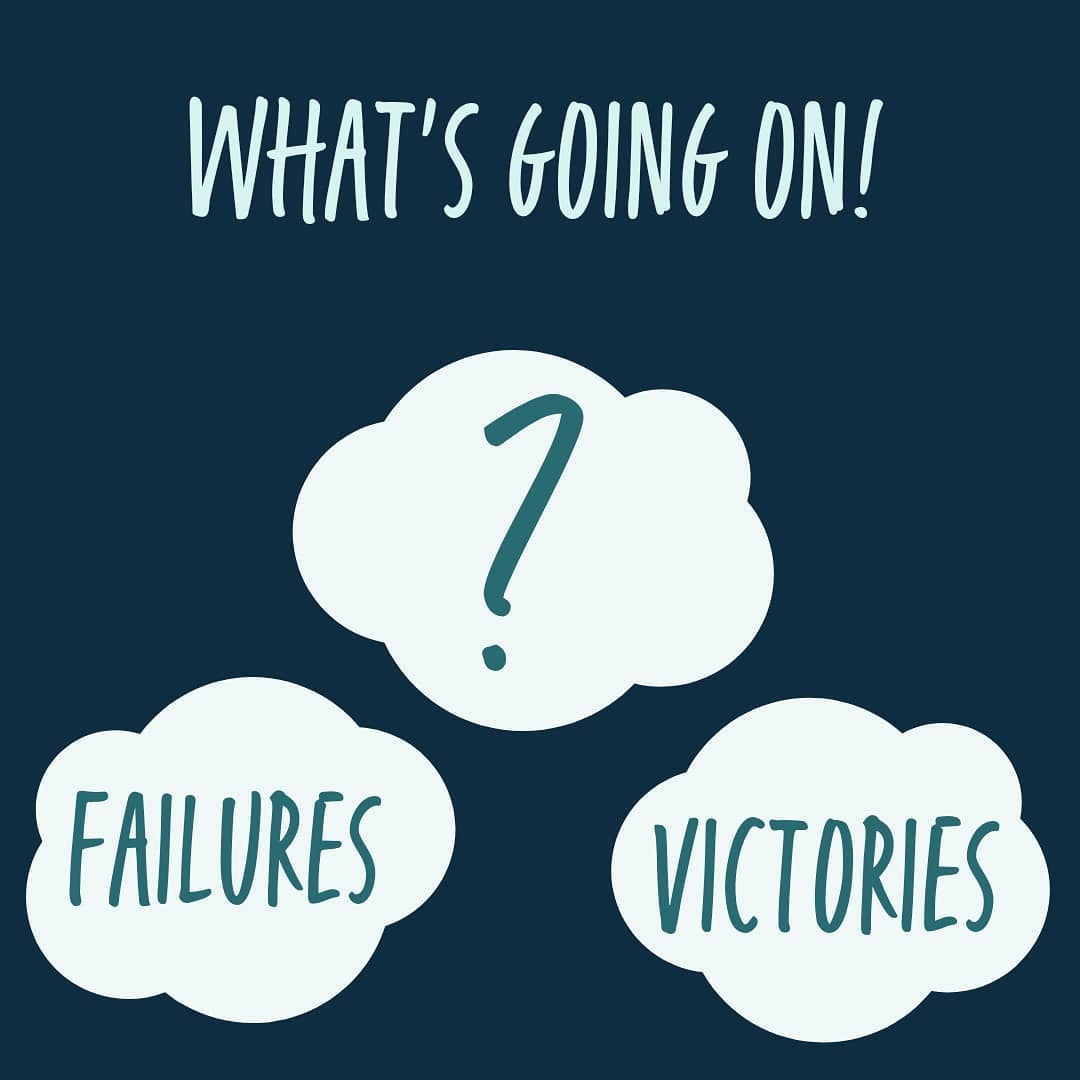 WHAT'S GOING ON!

?

FAILURES

VICTORIES